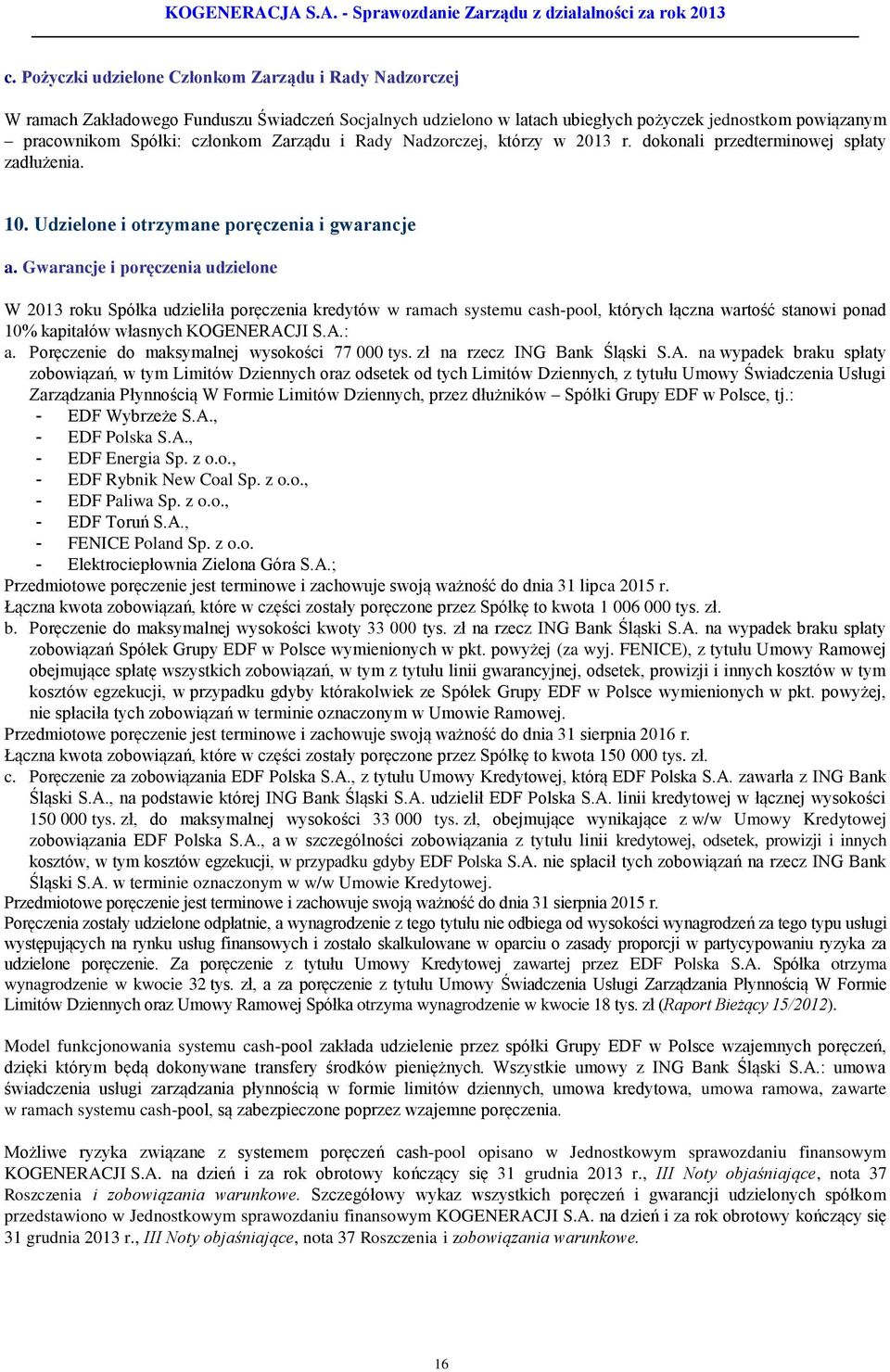 KOGENERACJA S.A. - Sprawozdanie Zarządu z działalności za rok 2013

c. Pożyczki udzielone Członkom Zarządu i Rady Nadzorczej

W ramach Zakładowego Funduszu Świadczeń Socjalnych udzielono w latach ubiegłych pożyczek jednostkom powiązanym – pracownikom Spółki: członkom Zarządu i Rady Nadzorczej, którzy w 2013 r. dokonali przedterminowej spłaty zadłużenia.

10. Udzielone i otrzymane poręczenia i gwarancje

a. Gwarancje i poręczenia udzielone

W 2013 roku Spółka udzieliła poręczenia kredytów w ramach systemu cash-pool, których łączna wartość stanowi ponad 10% kapitałów własnych KOGENERACJI S.A.:
a. Poręczenie do maksymalnej wysokości 77 000 tys. zł na rzecz ING Bank Śląski S.A. na wypadek braku spłaty zobowiązań, w tym Limitów Dziennych oraz odsetek od tych Limitów Dziennych, z tytułu Umowy Świadczenia Usługi Zarządzania Płynnością W Formie Limitów Dziennych, przez dłużników – Spółki Grupy EDF w Polsce, tj.:
- EDF Wybrzeże S.A.,
- EDF Polska S.A.,
- EDF Energia Sp. z o.o.,
- EDF Rybnik New Coal Sp. z o.o.,
- EDF Paliwa Sp. z o.o.,
- EDF Toruń S.A.,
- FENICE Poland Sp. z o.o.
- Elektrociepłownia Zielona Góra S.A.;
Przedmiotowe poręczenie jest terminowe i zachowuje swoją ważność do dnia 31 lipca 2015 r.
Łączna kwota zobowiązań, które w części zostały poręczone przez Spółkę to kwota 1 006 000 tys. zł.
b. Poręczenie do maksymalnej wysokości kwoty 33 000 tys. zł na rzecz ING Bank Śląski S.A. na wypadek braku spłaty zobowiązań Spółek Grupy EDF w Polsce wymienionych w pkt. powyżej (za wyj. FENICE), z tytułu Umowy Ramowej obejmujące spłatę wszystkich zobowiązań, w tym z tytułu linii gwarancyjnej, odsetek, prowizji i innych kosztów w tym kosztów egzekucji, w przypadku gdyby którakolwiek ze Spółek Grupy EDF w Polsce wymienionych w pkt. powyżej, nie spłaciła tych zobowiązań w terminie oznaczonym w Umowie Ramowej.
Przedmiotowe poręczenie jest terminowe i zachowuje swoją ważność do dnia 31 sierpnia 2016 r.
Łączna kwota zobowiązań, które w części zostały poręczone przez Spółkę to kwota 150 000 tys. zł.
c. Poręczenie za zobowiązania EDF Polska S.A., z tytułu Umowy Kredytowej, którą EDF Polska S.A. zawarła z ING Bank Śląski S.A., na podstawie której ING Bank Śląski S.A. udzielił EDF Polska S.A. linii kredytowej w łącznej wysokości 150 000 tys. zł, do maksymalnej wysokości 33 000 tys. zł, obejmujące wynikające z w/w Umowy Kredytowej zobowiązania EDF Polska S.A., a w szczególności zobowiązania z tytułu linii kredytowej, odsetek, prowizji i innych kosztów, w tym kosztów egzekucji, w przypadku gdyby EDF Polska S.A. nie spłacił tych zobowiązań na rzecz ING Bank Śląski S.A. w terminie oznaczonym w w/w Umowie Kredytowej.
Przedmiotowe poręczenie jest terminowe i zachowuje swoją ważność do dnia 31 sierpnia 2015 r.
Poręczenia zostały udzielone odpłatnie, a wynagrodzenie z tego tytułu nie odbiega od wysokości wynagrodzeń za tego typu usługi występujących na rynku usług finansowych i zostało skalkulowane w oparciu o zasady proporcji w partycypowaniu ryzyka za udzielone poręczenie. Za poręczenie z tytułu Umowy Kredytowej zawartej przez EDF Polska S.A. Spółka otrzyma wynagrodzenie w kwocie 32 tys. zł, a za poręczenie z tytułu Umowy Świadczenia Usługi Zarządzania Płynnością W Formie Limitów Dziennych oraz Umowy Ramowej Spółka otrzyma wynagrodzenie w kwocie 18 tys. zł (Raport Bieżący 15/2012).

Model funkcjonowania systemu cash-pool zakłada udzielenie przez spółki Grupy EDF w Polsce wzajemnych poręczeń, dzięki którym będą dokonywane transfery środków pieniężnych. Wszystkie umowy z ING Bank Śląski S.A.: umowa świadczenia usługi zarządzania płynnością w formie limitów dziennych, umowa kredytowa, umowa ramowa, zawarte w ramach systemu cash-pool, są zabezpieczone poprzez wzajemne poręczenia.

Możliwe ryzyka związane z systemem poręczeń cash-pool opisano w Jednostkowym sprawozdaniu finansowym KOGENERACJI S.A. na dzień i za rok obrotowy kończący się 31 grudnia 2013 r., III Noty objaśniające, nota 37 Roszczenia i zobowiązania warunkowe. Szczegółowy wykaz wszystkich poręczeń i gwarancji udzielonych spółkom przedstawiono w Jednostkowym sprawozdaniu finansowym KOGENERACJI S.A. na dzień i za rok obrotowy kończący się 31 grudnia 2013 r., III Noty objaśniające, nota 37 Roszczenia i zobowiązania warunkowe.

16